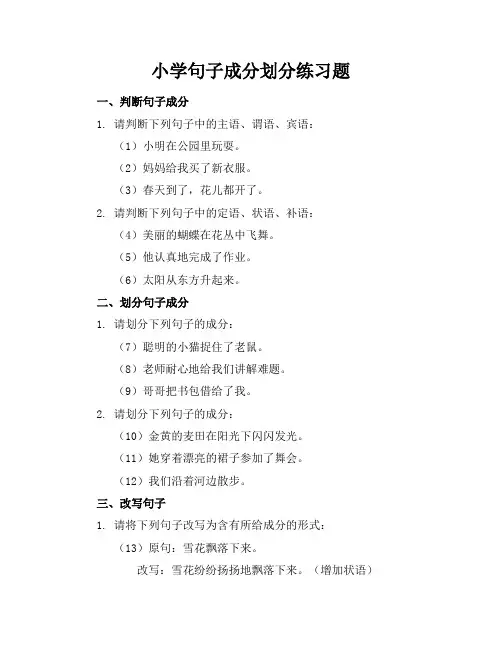 小学句子成分划分练习题

一、判断句子成分

1. 请判断下列句子中的主语、谓语、宾语：

（1）小明在公园里玩耍。

（2）妈妈给我买了新衣服。

（3）春天到了，花儿都开了。

2. 请判断下列句子中的定语、状语、补语：

（4）美丽的蝴蝶在花丛中飞舞。

（5）他认真地完成了作业。

（6）太阳从东方升起来。

二、划分句子成分

1. 请划分下列句子的成分：

（7）聪明的小猫捉住了老鼠。

（8）老师耐心地给我们讲解难题。

（9）哥哥把书包借给了我。

2. 请划分下列句子的成分：

（10）金黄的麦田在阳光下闪闪发光。

（11）她穿着漂亮的裙子参加了舞会。

（12）我们沿着河边散步。

三、改写句子

1. 请将下列句子改写为含有所给成分的形式：

（13）原句：雪花飘落下来。

改写：雪花纷纷扬扬地飘落下来。（增加状语）